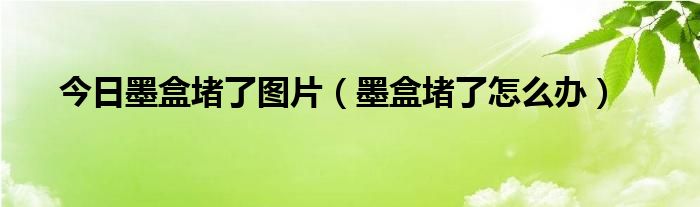 今日墨盒堵了图片（墨盒堵了怎么办）